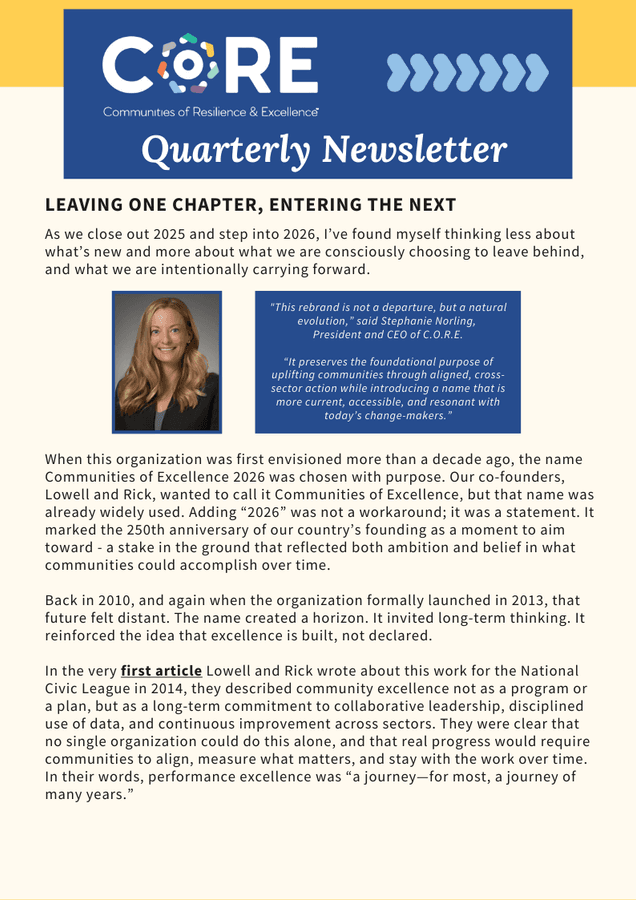 CORE
Communities of Resilience & Excellence

Quarterly Newsletter

LEAVING ONE CHAPTER, ENTERING THE NEXT

As we close out 2025 and step into 2026, I've found myself thinking less about what's new and more about what we are consciously choosing to leave behind, and what we are intentionally carrying forward.

"This rebrand is not a departure, but a natural evolution," said Stephanie Norling, President and CEO of C.O.R.E.

"It preserves the foundational purpose of uplifting communities through aligned, cross-sector action while introducing a name that is more current, accessible, and resonant with today's change-makers."

When this organization was first envisioned more than a decade ago, the name Communities of Excellence 2026 was chosen with purpose. Our co-founders, Lowell and Rick, wanted to call it Communities of Excellence, but that name was already widely used. Adding "2026" was not a workaround; it was a statement. It marked the 250th anniversary of our country's founding as a moment to aim toward - a stake in the ground that reflected both ambition and belief in what communities could accomplish over time.

Back in 2010, and again when the organization formally launched in 2013, that future felt distant. The name created a horizon. It invited long-term thinking. It reinforced the idea that excellence is built, not declared.

In the very first article Lowell and Rick wrote about this work for the National Civic League in 2014, they described community excellence not as a program or a plan, but as a long-term commitment to collaborative leadership, disciplined use of data, and continuous improvement across sectors. They were clear that no single organization could do this alone, and that real progress would require communities to align, measure what matters, and stay with the work over time. In their words, performance excellence was "a journey—for most, a journey of many years."